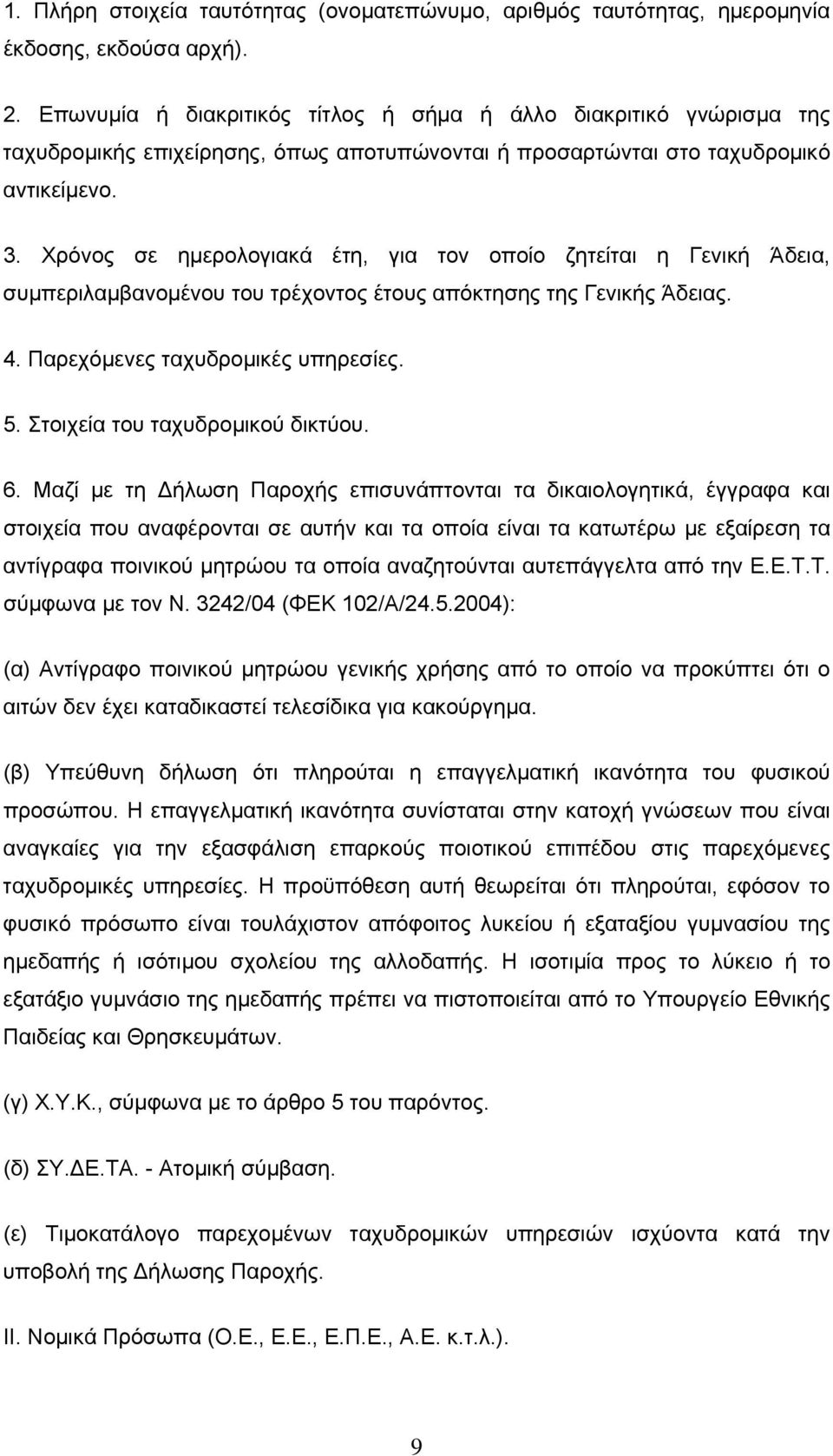 1. Πλήρη στοιχεία ταυτότητας (ονοματεπώνυμο, αριθμός ταυτότητας, ημερομηνία έκδοσης, εκδούσα αρχή).

2. Επωνυμία ή διακριτικός τίτλος ή σήμα ή άλλο διακριτικό γνώρισμα της ταχυδρομικής επιχείρησης, όπως αποτυπώνονται ή προσαρτώνται στο ταχυδρομικό αντικείμενο.

3. Χρόνος σε ημερολογιακά έτη, για τον οποίο ζητείται η Γενική Άδεια, συμπεριλαμβανομένου του τρέχοντος έτους απόκτησης της Γενικής Άδειας.

4. Παρεχόμενες ταχυδρομικές υπηρεσίες.

5. Στοιχεία του ταχυδρομικού δικτύου.

6. Μαζί με τη Δήλωση Παροχής επισυνάπτονται τα δικαιολογητικά, έγγραφα και στοιχεία που αναφέρονται σε αυτήν και τα οποία είναι τα κατωτέρω με εξαίρεση τα αντίγραφα ποινικού μητρώου τα οποία αναζητούνται αυτεπάγγελτα από την Ε.Ε.Τ.Τ. σύμφωνα με τον Ν. 3242/04 (ΦΕΚ 102/Α/24.5.2004):

(α) Αντίγραφο ποινικού μητρώου γενικής χρήσης από το οποίο να προκύπτει ότι ο αιτών δεν έχει καταδικαστεί τελεσίδικα για κακούργημα.

(β) Υπεύθυνη δήλωση ότι πληρούται η επαγγελματική ικανότητα του φυσικού προσώπου. Η επαγγελματική ικανότητα συνίσταται στην κατοχή γνώσεων που είναι αναγκαίες για την εξασφάλιση επαρκούς ποιοτικού επιπέδου στις παρεχόμενες ταχυδρομικές υπηρεσίες. Η προϋπόθεση αυτή θεωρείται ότι πληρούται, εφόσον το φυσικό πρόσωπο είναι τουλάχιστον απόφοιτος λυκείου ή εξαταξίου γυμνασίου της ημεδαπής ή ισότιμου σχολείου της αλλοδαπής. Η ισοτιμία προς το λύκειο ή το εξατάξιο γυμνάσιο της ημεδαπής πρέπει να πιστοποιείται από το Υπουργείο Εθνικής Παιδείας και Θρησκευμάτων.

(γ) Χ.Υ.Κ., σύμφωνα με το άρθρο 5 του παρόντος.

(δ) ΣΥ.ΔΕ.ΤΑ. - Ατομική σύμβαση.

(ε) Τιμοκατάλογο παρεχομένων ταχυδρομικών υπηρεσιών ισχύοντα κατά την υποβολή της Δήλωσης Παροχής.

ΙΙ. Νομικά Πρόσωπα (Ο.Ε., Ε.Ε., Ε.Π.Ε., Α.Ε. κ.τ.λ.).

9